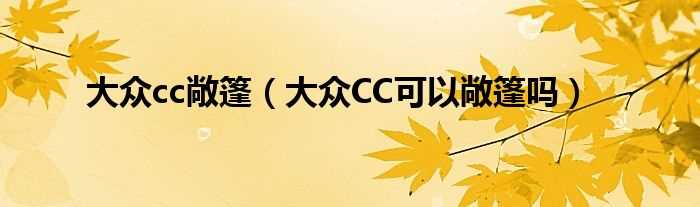 大众cc敞篷（大众CC可以敞篷吗）